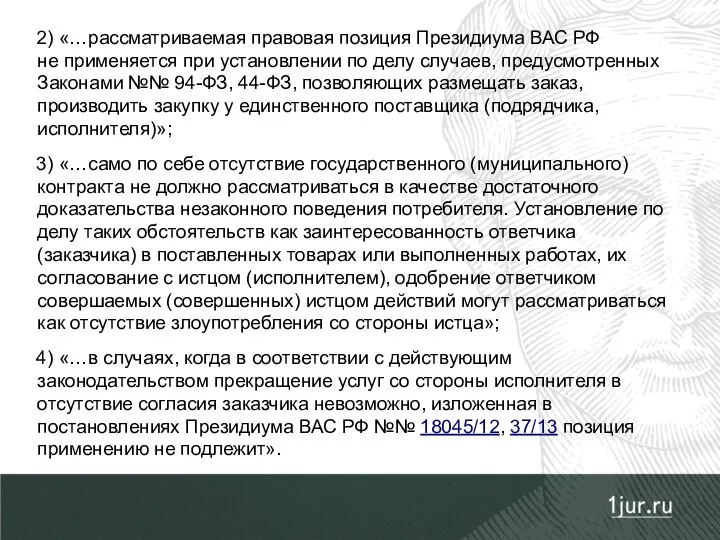 2) «…рассматриваемая правовая позиция Президиума ВАС РФ не применяется при установлении по делу случаев, предусмотренных Законами №№ 94-ФЗ, 44-ФЗ, позволяющих размещать заказ, производить закупку у единственного поставщика (подрядчика, исполнителя)»;

3) «…само по себе отсутствие государственного (муниципального) контракта не должно рассматриваться в качестве достаточного доказательства незаконного поведения потребителя. Установление по делу таких обстоятельств как заинтересованность ответчика (заказчика) в поставленных товарах или выполненных работах, их согласование с истцом (исполнителем), одобрение ответчиком совершаемых (совершенных) истцом действий могут рассматриваться как отсутствие злоупотребления со стороны истца»;

4) «…в случаях, когда в соответствии с действующим законодательством прекращение услуг со стороны исполнителя в отсутствие согласия заказчика невозможно, изложенная в постановлениях Президиума ВАС РФ №№ 18045/12, 37/13 позиция применению не подлежит».

1jur.ru